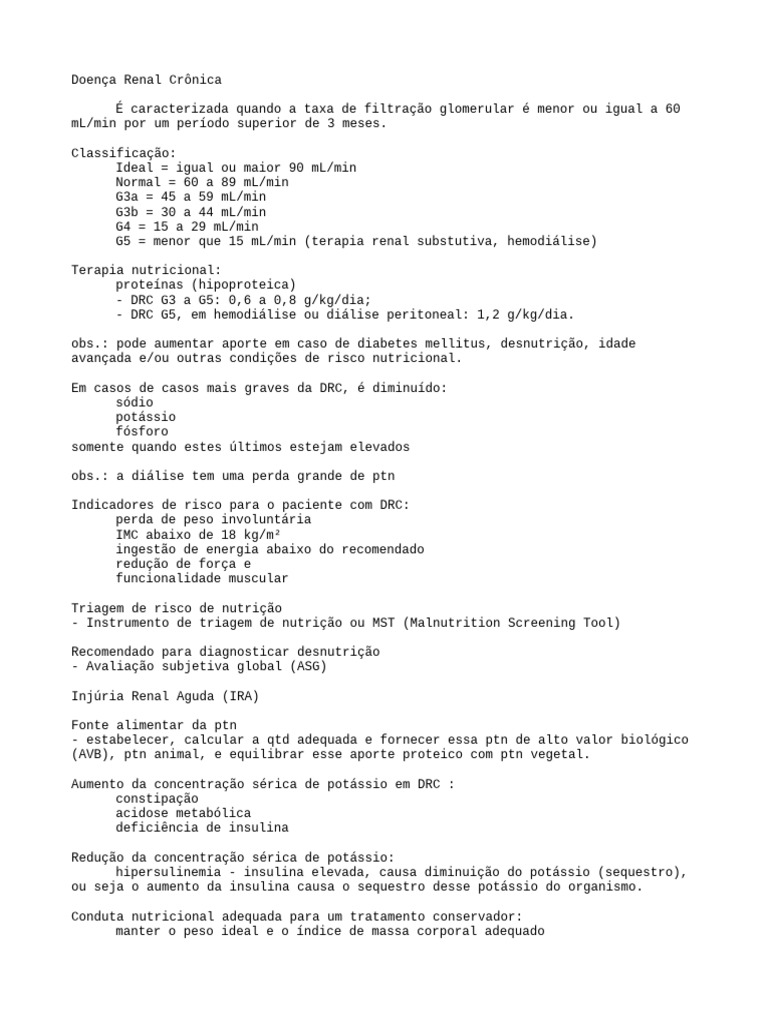 Doença Renal Crônica

É caracterizada quando a taxa de filtração glomerular é menor ou igual a 60 mL/min por um período superior de 3 meses.

Classificação:
Ideal = igual ou maior 90 mL/min
Normal = 60 a 89 mL/min
G3a = 45 a 59 mL/min
G3b = 30 a 44 mL/min
G4 = 15 a 29 mL/min
G5 = menor que 15 mL/min (terapia renal substutiva, hemodiálise)

Terapia nutricional:
proteínas (hipoproteica)
- DRC G3 a G5: 0,6 a 0,8 g/kg/dia;
- DRC G5, em hemodiálise ou diálise peritoneal: 1,2 g/kg/dia.

obs.: pode aumentar aporte em caso de diabetes mellitus, desnutrição, idade avançada e/ou outras condições de risco nutricional.

Em casos de casos mais graves da DRC, é diminuído:
sódio
potássio
fósforo
somente quando estes últimos estejam elevados

obs.: a diálise tem uma perda grande de ptn

Indicadores de risco para o paciente com DRC:
perda de peso involuntária
IMC abaixo de 18 kg/m²
ingestão de energia abaixo do recomendado
redução de força e
funcionalidade muscular

Triagem de risco de nutrição
- Instrumento de triagem de nutrição ou MST (Malnutrition Screening Tool)

Recomendado para diagnosticar desnutrição
- Avaliação subjetiva global (ASG)

Injúria Renal Aguda (IRA)

Fonte alimentar da ptn
- estabelecer, calcular a qtd adequada e fornecer essa ptn de alto valor biológico (AVB), ptn animal, e equilibrar esse aporte proteico com ptn vegetal.

Aumento da concentração sérica de potássio em DRC :
constipação
acidose metabólica
deficiência de insulina

Redução da concentração sérica de potássio:
hipersulinemia - insulina elevada, causa diminuição do potássio (sequestro), ou seja o aumento da insulina causa o sequestro desse potássio do organismo.

Conduta nutricional adequada para um tratamento conservador:
manter o peso ideal e o índice de massa corporal adequado